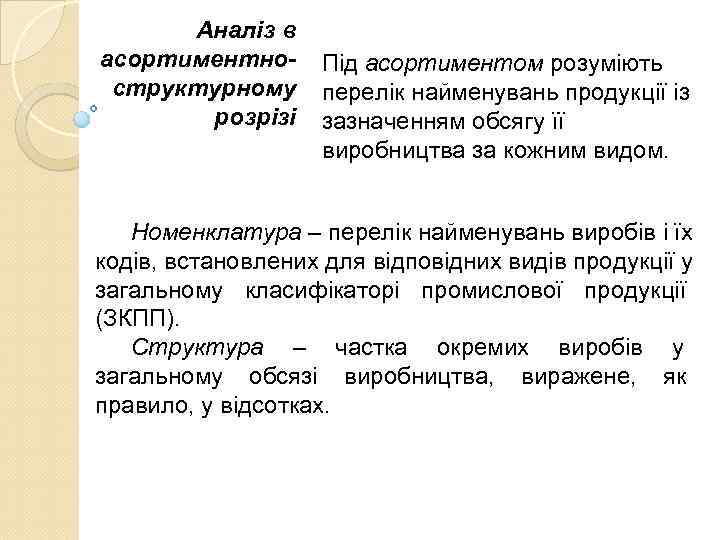 Аналіз в асортиментно-структурному розрізі

Під асортиментом розуміють перелік найменувань продукції із зазначенням обсягу її виробництва за кожним видом.

Номенклатура – перелік найменувань виробів і їх кодів, встановлених для відповідних видів продукції у загальному класифікаторі промислової продукції (ЗКПП).

Структура – частка окремих виробів у загальному обсязі виробництва, виражене, як правило, у відсотках.